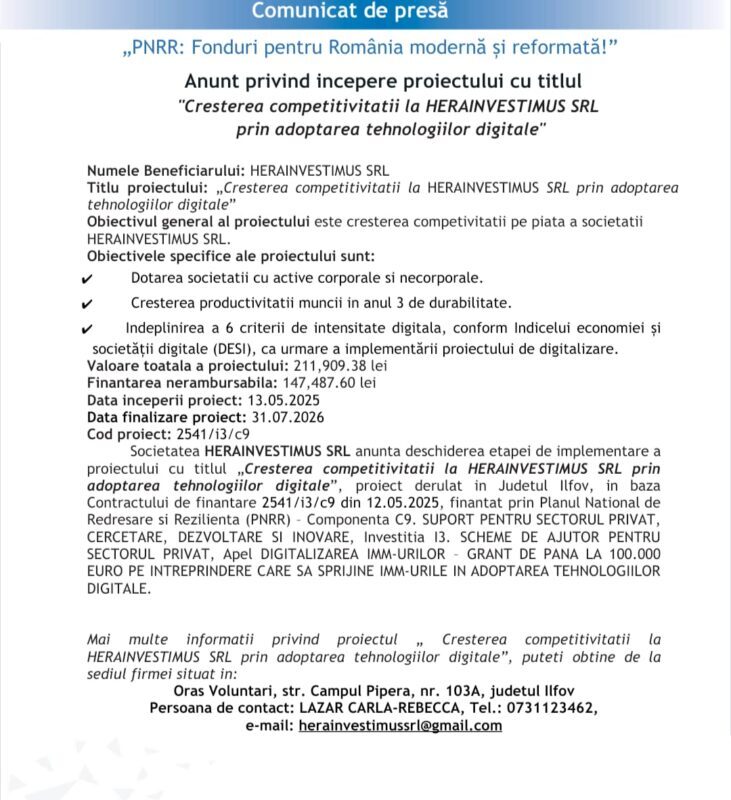 Comunicat de presă

„PNRR: Fonduri pentru România modernă și reformată!”

Anunt privind incepere proiectului cu titlul
"Cresterea competitivitatii la HERAINVESTIMUS SRL prin adoptarea tehnologiilor digitale"

Numele Beneficiarului: HERAINVESTIMUS SRL
Titlu proiectului: „Cresterea competitivitatii la HERAINVESTIMUS SRL prin adoptarea tehnologiilor digitale”
Obiectivul general al proiectului este cresterea competivitatii pe piata a societatii HERAINVESTIMUS SRL.
Obiectivele specifice ale proiectului sunt:
✔ Dotarea societatii cu active corporale si necorporale.
✔ Cresterea productivitatii muncii in anul 3 de durabilitate.
✔ Indeplinirea a 6 criterii de intensitate digitala, conform Indicelui economiei și societății digitale (DESI), ca urmare a implementării proiectului de digitalizare.
Valoare toatala a proiectului: 211,909.38 lei
Finantarea nerambursabila: 147,487.60 lei
Data inceperii proiect: 13.05.2025
Data finalizare proiect: 31.07.2026
Cod proiect: 2541/i3/c9

Societatea HERAINVESTIMUS SRL anunta deschiderea etapei de implementare a proiectului cu titlul „Cresterea competitivitatii la HERAINVESTIMUS SRL prin adoptarea tehnologiilor digitale”, proiect derulat in Judetul Ilfov, in baza Contractului de finantare 2541/i3/c9 din 12.05.2025, finantat prin Planul National de Redresare si Rezilienta (PNRR) – Componenta C9. SUPORT PENTRU SECTORUL PRIVAT, CERCETARE, DEZVOLTARE SI INOVARE, Investitia I3. SCHEME DE AJUTOR PENTRU SECTORUL PRIVAT, Apel DIGITALIZAREA IMM-URILOR – GRANT DE PANA LA 100.000 EURO PE INTREPRINDERE CARE SA SPRIJINE IMM-URILE IN ADOPTAREA TEHNOLOGIILOR DIGITALE.

Mai multe informatii privind proiectul „ Cresterea competitivitatii la HERAINVESTIMUS SRL prin adoptarea tehnologiilor digitale”, puteti obtine de la sediul firmei situat in:
Oras Voluntari, str. Campul Pipera, nr. 103A, judetul Ilfov
Persoana de contact: LAZAR CARLA-REBECCA, Tel.: 0731123462,
e-mail: herainvestimussrl@gmail.com